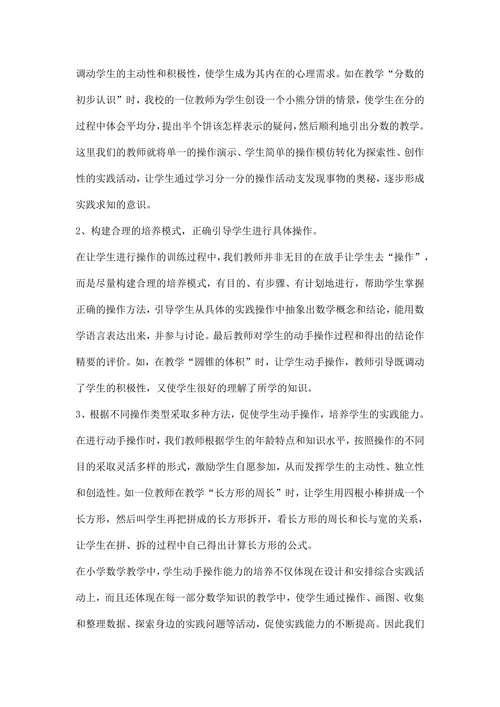 调动学生的主动性和积极性，使学生成为其内在的心理需求。如在教学“分数的初步认识”时，我校的一位教师为学生创设一个小熊分饼的情景，使学生在分的过程中体会平均分，提出半个饼该怎样表示的疑问，然后顺利地引出分数的教学。这里我们的教师就将单一的操作演示、学生简单的操作模仿转化为探索性、创作性的实践活动，让学生通过学习分一分的操作活动支发现事物的奥秘，逐步形成实践求知的意识。

2、构建合理的培养模式，正确引导学生进行具体操作。

在让学生进行操作的训练过程中，我们教师并非无目的在放手让学生去“操作”，而是尽量构建合理的培养模式，有目的、有步骤、有计划地进行，帮助学生掌握正确的操作方法，引导学生从具体的实践操作中抽象出数学概念和结论，能用数学语言表达出来，并参与讨论。最后教师对学生的动手操作过程和得出的结论作精要的评价。如，在教学“圆锥的体积”时，让学生动手操作，教师引导既调动了学生的积极性，又使学生很好的理解了所学的知识。

3、根据不同操作类型采取多种方法，促使学生动手操作，培养学生的实践能力。

在进行动手操作时，我们教师根据学生的年龄特点和知识水平，按照操作的不同目的采取灵活多样的形式，激励学生自愿参加，从而发挥学生的主动性、独立性和创造性。如一位教师在教学“长方形的周长”时，让学生用四根小棒拼成一个长方形，然后叫学生再把拼成的长方形拆开，看长方形的周长和长与宽的关系，让学生在拼、拆的过程中自己得出计算长方形的公式。

在小学数学教学中，学生动手操作能力的培养不仅体现在设计和安排综合实践活动上，而且还体现在每一部分数学知识的教学中，使学生通过操作、画图、收集和整理数据、探索身边的实践问题等活动，促使实践能力的不断提高。因此我们